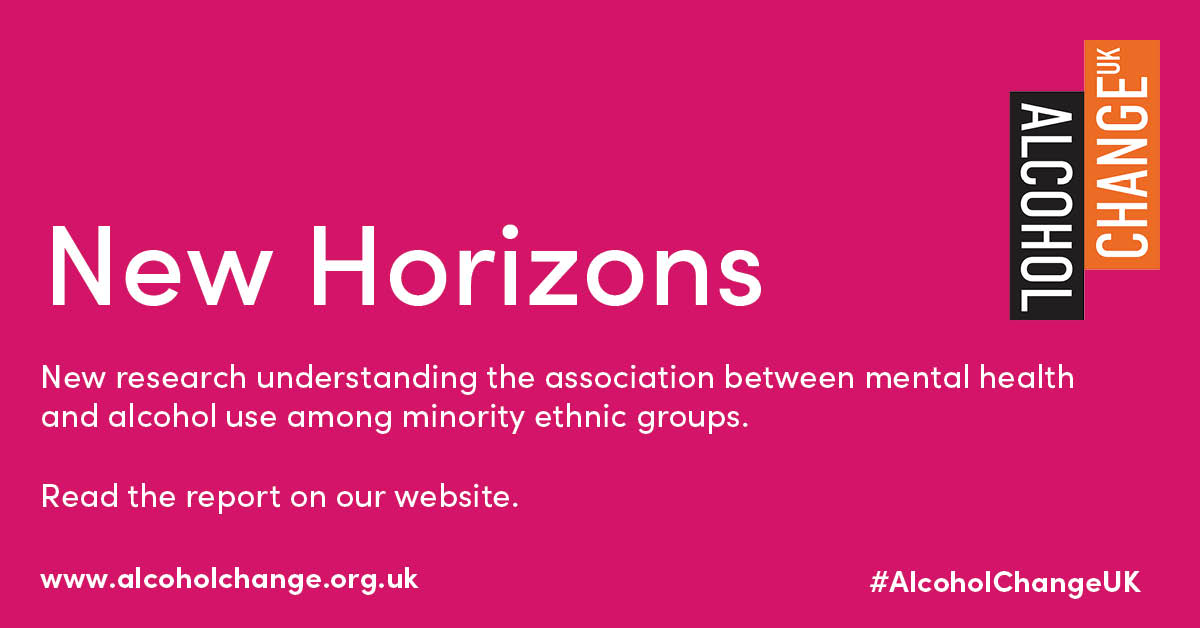 ALCOHOL CHANGE UK

New Horizons

New research understanding the association between mental health and alcohol use among minority ethnic groups.

Read the report on our website.

www.alcoholchange.org.uk

#AlcoholChangeUK